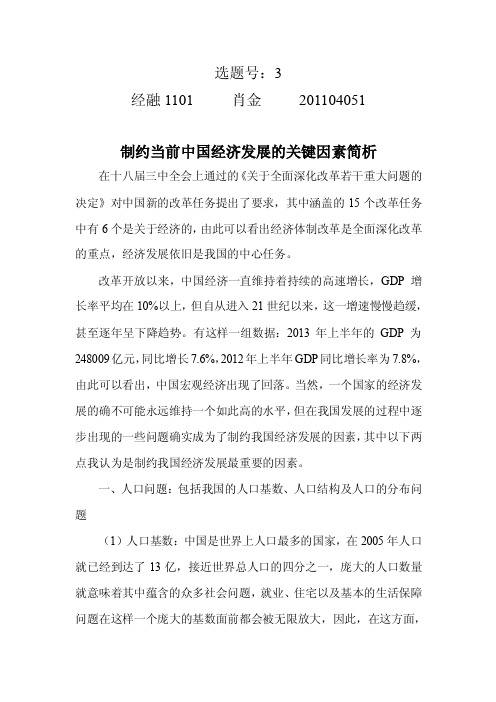 选题号：3

经融 1101　　肖金　　201104051

制约当前中国经济发展的关键因素简析

在十八届三中全会上通过的《关于全面深化改革若干重大问题的决定》对中国新的改革任务提出了要求，其中涵盖的 15 个改革任务中有 6 个是关于经济的，由此可以看出经济体制改革是全面深化改革的重点，经济发展依旧是我国的中心任务。

改革开放以来，中国经济一直维持着持续的高速增长，GDP 增长率平均在 10%以上，但自从进入 21 世纪以来，这一增速慢慢趋缓，甚至逐年呈下降趋势。有这样一组数据：2013 年上半年的 GDP 为 248009 亿元，同比增长 7.6%，2012 年上半年 GDP 同比增长率为 7.8%，由此可以看出，中国宏观经济出现了回落。当然，一个国家的经济发展的确不可能永远维持一个如此高的水平，但在我国发展的过程中逐步出现的一些问题确实成为了制约我国经济发展的因素，其中以下两点我认为是制约我国经济发展最重要的因素。

一、人口问题：包括我国的人口基数、人口结构及人口的分布问题

（1）人口基数：中国是世界上人口最多的国家，在 2005 年人口就已经到达了 13 亿，接近世界总人口的四分之一，庞大的人口数量就意味着其中蕴含的众多社会问题，就业、住宅以及基本的生活保障问题在这样一个庞大的基数面前都会被无限放大，因此，在这方面，